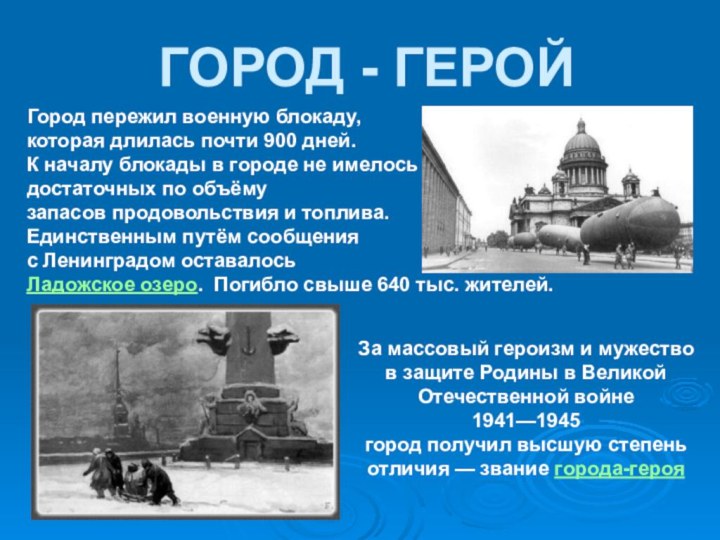 ГОРОД - ГЕРОЙ

Город пережил военную блокаду, которая длилась почти 900 дней. К началу блокады в городе не имелось достаточных по объёму запасов продовольствия и топлива. Единственным путём сообщения с Ленинградом оставалось Ладожское озеро. Погибло свыше 640 тыс. жителей.

За массовый героизм и мужество в защите Родины в Великой Отечественной войне 1941—1945 город получил высшую степень отличия — звание города-героя